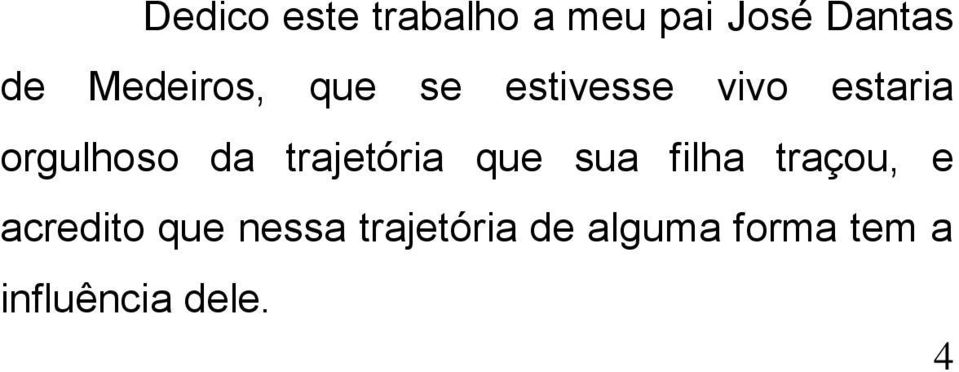 Dedico este trabalho a meu pai José Dantas de Medeiros, que se estivesse vivo estaria orgulhoso da trajetória que sua filha traçou, e acredito que nessa trajetória de alguma forma tem a influência dele.

4